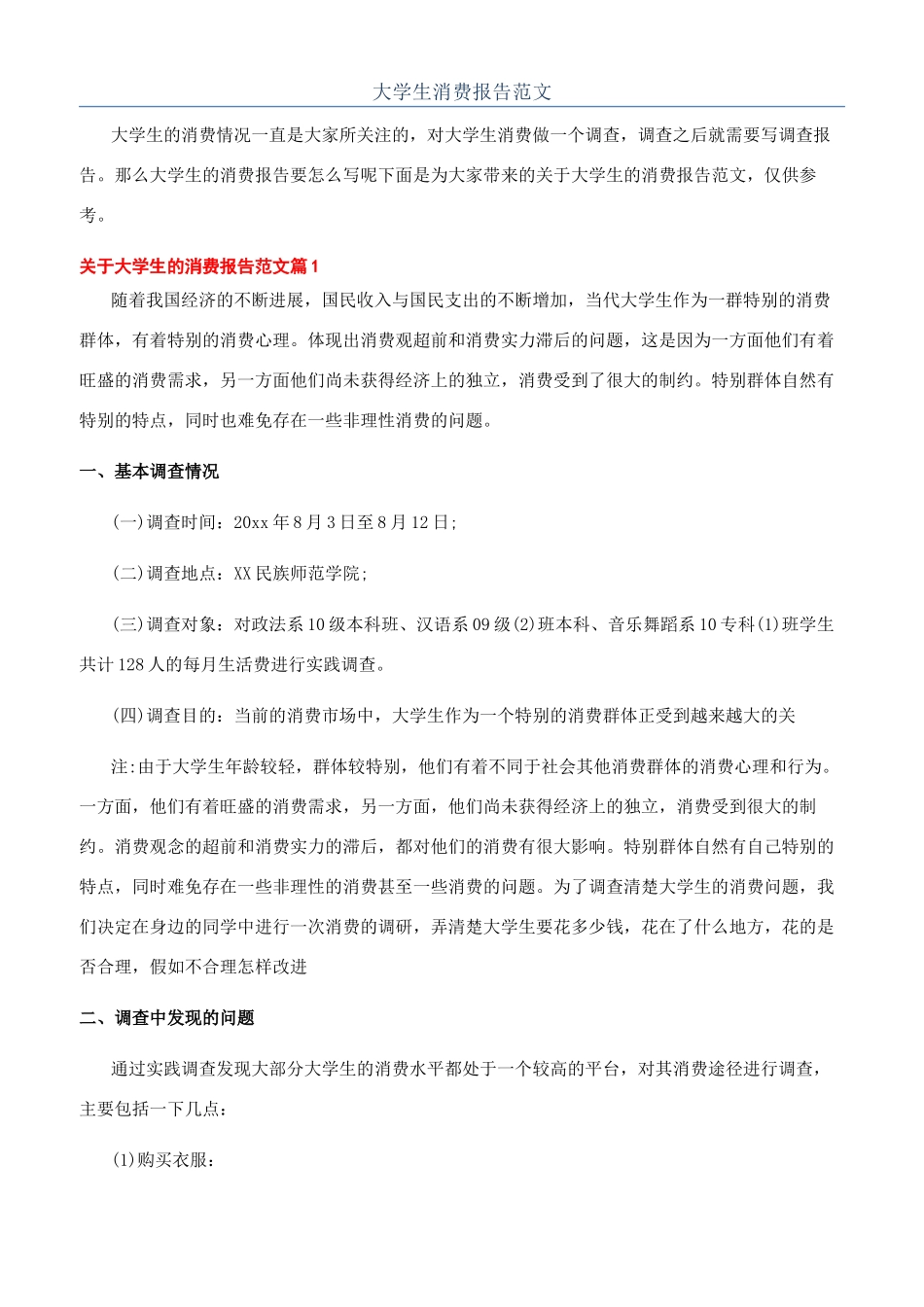 大学生消费报告范文

大学生的消费情况一直是大家所关注的，对大学生消费做一个调查，调查之后就需要写调查报告。那么大学生的消费报告要怎么写呢下面是为大家带来的关于大学生的消费报告范文，仅供参考。

关于大学生的消费报告范文篇1

随着我国经济的不断进展，国民收入与国民支出的不断增加，当代大学生作为一群特别的消费群体，有着特别的消费心理。体现出消费观超前和消费实力滞后的问题，这是因为一方面他们有着旺盛的消费需求，另一方面他们尚未获得经济上的独立，消费受到了很大的制约。特别群体自然有特别的特点，同时也难免存在一些非理性消费的问题。

一、基本调查情况

(一)调查时间：20xx年8月3日至8月12日;

(二)调查地点：XX民族师范学院;

(三)调查对象：对政法系10级本科班、汉语系09级(2)班本科、音乐舞蹈系10专科(1)班学生共计128人的每月生活费进行实践调查。

(四)调查目的：当前的消费市场中，大学生作为一个特别的消费群体正受到越来越大的关

注:由于大学生年龄较轻，群体较特别，他们有着不同于社会其他消费群体的消费心理和行为。一方面，他们有着旺盛的消费需求，另一方面，他们尚未获得经济上的独立，消费受到很大的制约。消费观念的超前和消费实力的滞后，都对他们的消费有很大影响。特别群体自然有自己特别的特点，同时难免存在一些非理性的消费甚至一些消费的问题。为了调查清楚大学生的消费问题，我们决定在身边的同学中进行一次消费的调研，弄清楚大学生要花多少钱，花在了什么地方，花的是否合理，假如不合理怎样改进

二、调查中发现的问题

通过实践调查发现大部分大学生的消费水平都处于一个较高的平台，对其消费途径进行调查，主要包括一下几点：

(1)购买衣服：